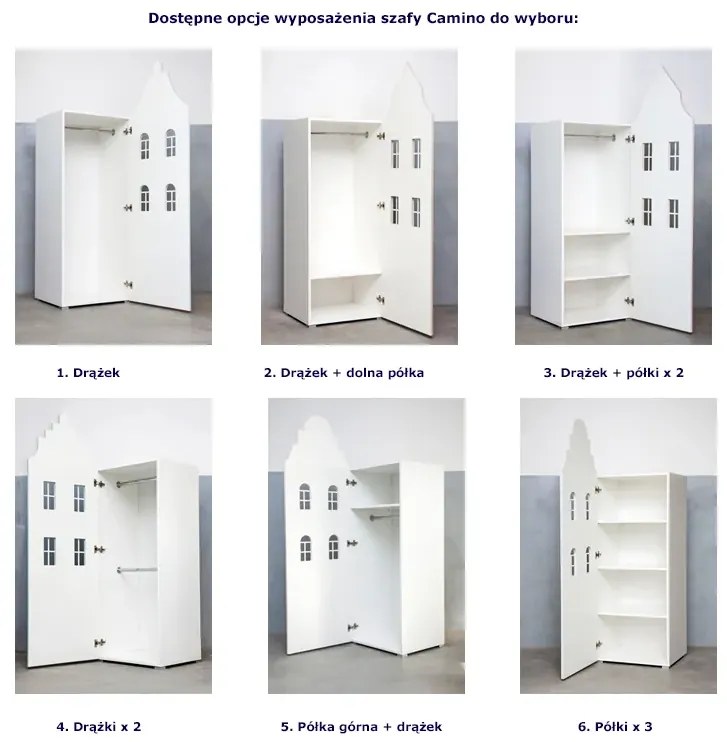 Dostępne opcje wyposażenia szafy Camino do wyboru:

1. Drążek

2. Drążek + dolna półka

3. Drążek + półki x 2

4. Drążki x 2

5. Półka górna + drążek

6. Półki x 3